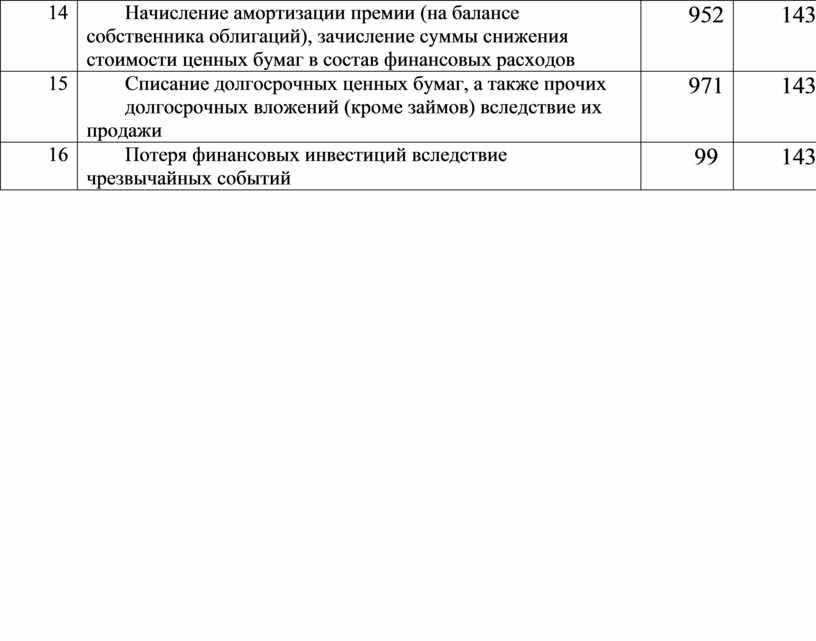 | 14 | Начисление амортизации премии (на балансе собственника облигаций), зачисление суммы снижения стоимости ценных бумаг в состав финансовых расходов | 952 | 143 |
|---|---|---|---|
| 15 | Списание долгосрочных ценных бумаг, а также прочих долгосрочных вложений (кроме займов) вследствие их продажи | 971 | 143 |
| 16 | Потеря финансовых инвестиций вследствие чрезвычайных событий | 99 | 143 |